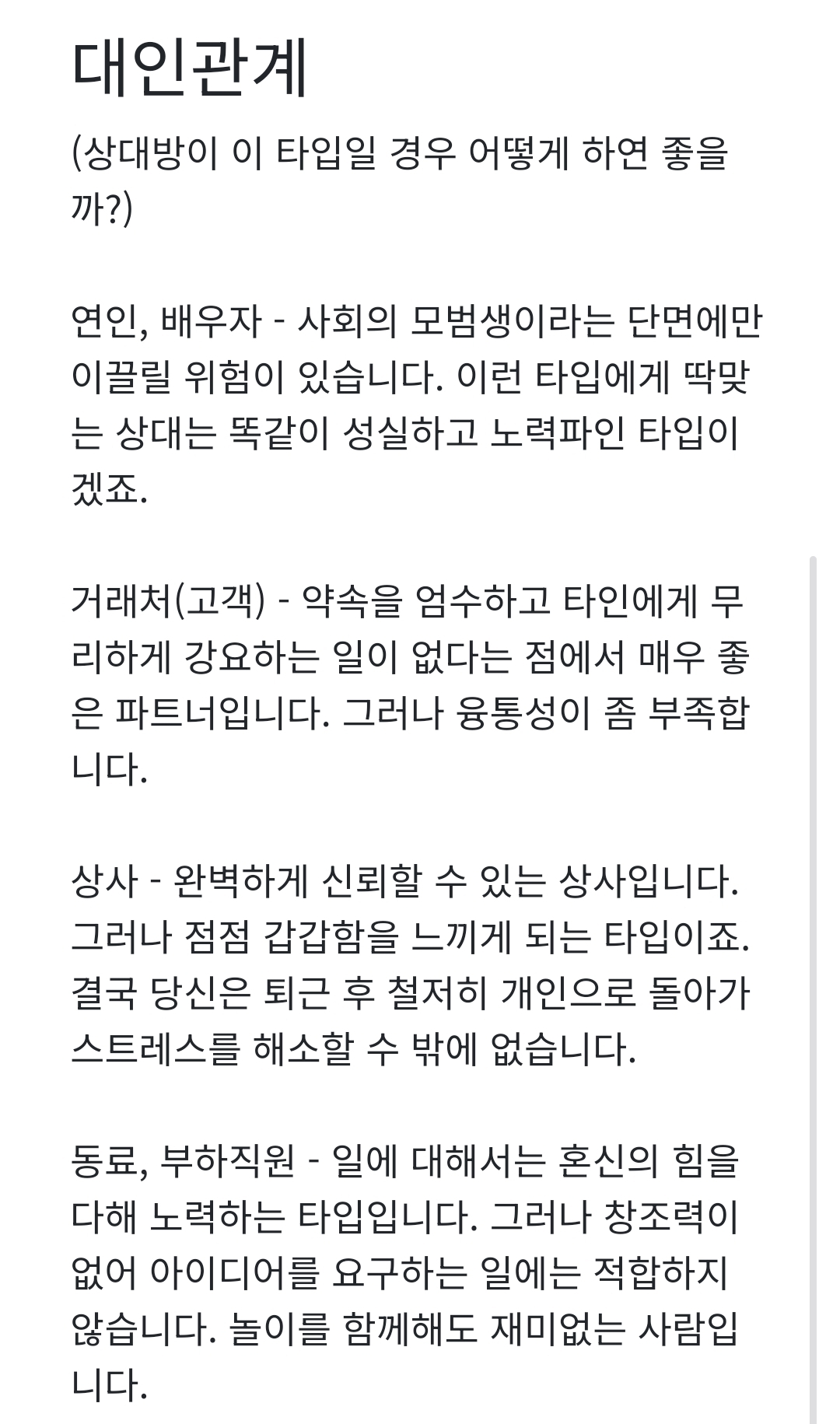 대인관계

(상대방이 이 타입일 경우 어떻게 하면 좋을까?)

연인, 배우자 - 사회의 모범생이라는 단면에만 이끌릴 위험이 있습니다. 이런 타입에게 딱맞는 상대는 똑같이 성실하고 노력파인 타입이겠죠.

거래처(고객) - 약속을 엄수하고 타인에게 무리하게 강요하는 일이 없다는 점에서 매우 좋은 파트너입니다. 그러나 융통성이 좀 부족합니다.

상사 - 완벽하게 신뢰할 수 있는 상사입니다. 그러나 점점 갑갑함을 느끼게 되는 타입이죠. 결국 당신은 퇴근 후 철저히 개인으로 돌아가 스트레스를 해소할 수 밖에 없습니다.

동료, 부하직원 - 일에 대해서는 혼신의 힘을 다해 노력하는 타입입니다. 그러나 창조력이 없어 아이디어를 요구하는 일에는 적합하지 않습니다. 놀이를 함께해도 재미없는 사람입니다.